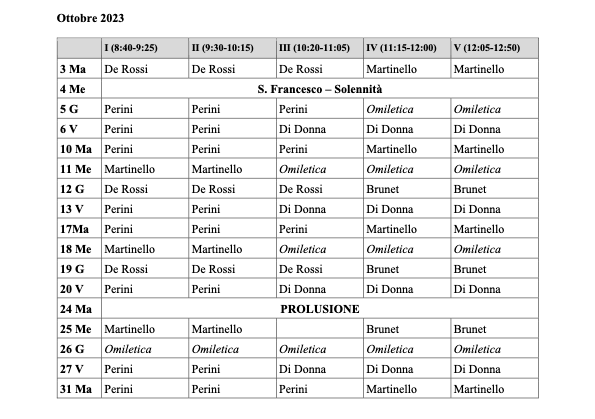 Ottobre 2023

| | I (8:40-9:25) | II (9:30-10:15) | III (10:20-11:05) | IV (11:15-12:00) | V (12:05-12:50) |
|---|---|---|---|---|---|
| 3 Ma | De Rossi | De Rossi | De Rossi | Martinello | Martinello |
| 4 Me | S. Francesco – Solennità | | | | |
| 5 G | Perini | Perini | Perini | Omiletica | Omiletica |
| 6 V | Perini | Perini | Di Donna | Di Donna | Di Donna |
| 10 Ma | Perini | Perini | Perini | Martinello | Martinello |
| 11 Me | Martinello | Martinello | Omiletica | Omiletica | Omiletica |
| 12 G | De Rossi | De Rossi | De Rossi | Brunet | Brunet |
| 13 V | Perini | Perini | Di Donna | Di Donna | Di Donna |
| 17Ma | Perini | Perini | Perini | Martinello | Martinello |
| 18 Me | Martinello | Martinello | Omiletica | Omiletica | Omiletica |
| 19 G | De Rossi | De Rossi | De Rossi | Brunet | Brunet |
| 20 V | Perini | Perini | Di Donna | Di Donna | Di Donna |
| 24 Ma | PROLUSIONE | | | | |
| 25 Me | Martinello | Martinello | | Brunet | Brunet |
| 26 G | Omiletica | Omiletica | Omiletica | Omiletica | Omiletica |
| 27 V | Perini | Perini | Di Donna | Di Donna | Di Donna |
| 31 Ma | Perini | Perini | Perini | Martinello | Martinello |